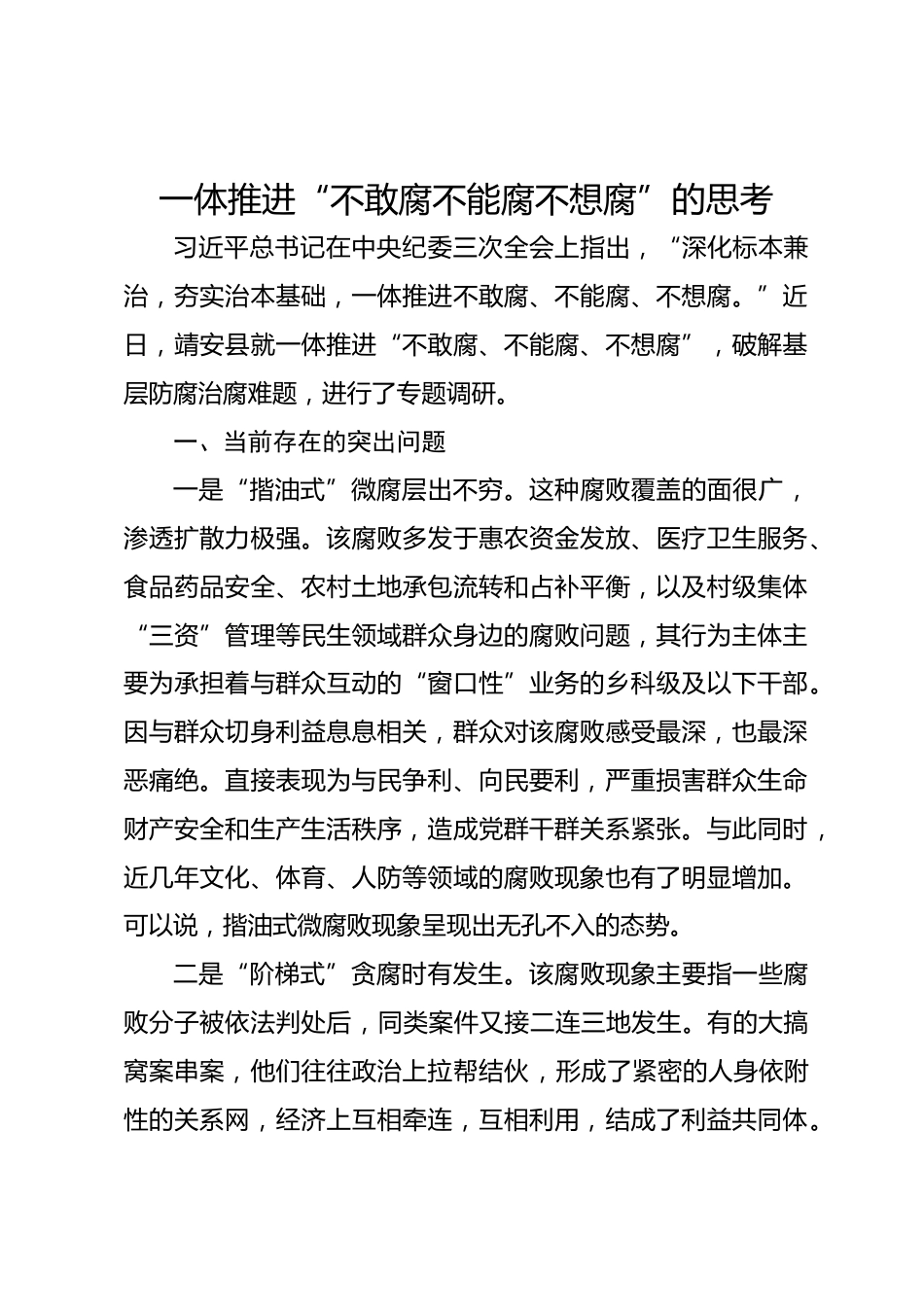 一体推进“不敢腐不能腐不想腐”的思考

习近平总书记在中央纪委三次全会上指出，“深化标本兼治，夯实治本基础，一体推进不敢腐、不能腐、不想腐。”近日，靖安县就一体推进“不敢腐、不能腐、不想腐”，破解基层防腐治腐难题，进行了专题调研。

一、当前存在的突出问题

一是“揩油式”微腐层出不穷。这种腐败覆盖的面很广，渗透扩散力极强。该腐败多发于惠农资金发放、医疗卫生服务、食品药品安全、农村土地承包流转和占补平衡，以及村级集体“三资”管理等民生领域群众身边的腐败问题，其行为主体主要为承担着与群众互动的“窗口性”业务的乡科级及以下干部。因与群众切身利益息息相关，群众对该腐败感受最深，也最深恶痛绝。直接表现为与民争利、向民要利，严重损害群众生命财产安全和生产生活秩序，造成党群干群关系紧张。与此同时，近几年文化、体育、人防等领域的腐败现象也有了明显增加。可以说，揩油式微腐败现象呈现出无孔不入的态势。

二是“阶梯式”贪腐时有发生。该腐败现象主要指一些腐败分子被依法判处后，同类案件又接二连三地发生。有的大搞窝案串案，他们往往政治上拉帮结伙，形成了紧密的人身依附性的关系网，经济上互相牵连，互相利用，结成了利益共同体。